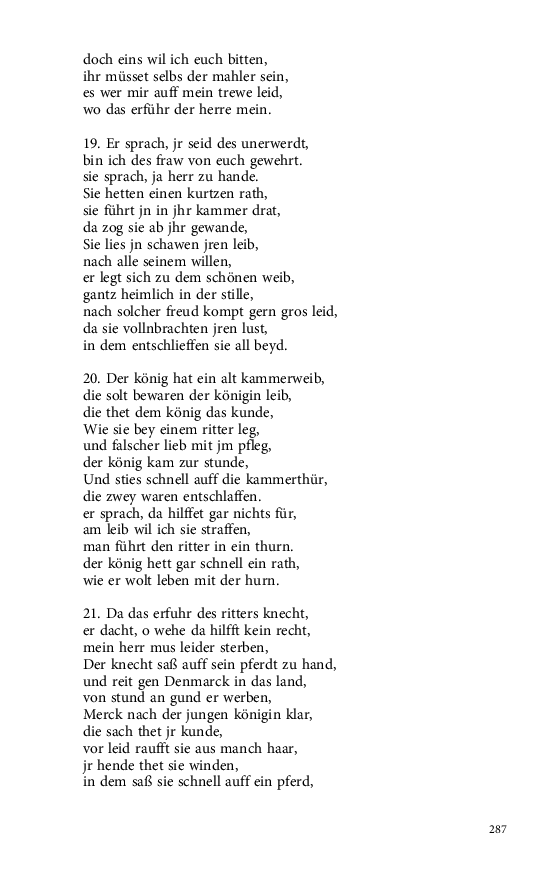 doch eins wil ich euch bitten,
ihr müsset selbs der mahler sein,
es wer mir auff mein trewe leid,
wo das erführ der herre mein.

19. Er sprach, jr seid des unerwerdt,
bin ich des fraw von euch gewehrt.
sie sprach, ja herr zu hande.
Sie hetten einen kurtzen rath,
sie führt jn in jhr kammer drat,
da zog sie ab jhr gewande,
Sie lies jn schawen jren leib,
nach alle seinem willen,
er legt sich zu dem schönen weib,
gantz heimlich in der stille,
nach solcher freud kompt gern gros leid,
da sie vollnbrachten jren lust,
in dem entschlieffen sie all beyd.

20. Der könig hat ein alt kammerweib,
die solt bewaren der königin leib,
die thet dem könig das kunde,
Wie sie bey einem ritter leg,
und falscher lieb mit jm pfleg,
der könig kam zur stunde,
Und sties schnell auff die kammerthür,
die zwey waren entschlaffen.
er sprach, da hilffet gar nichts für,
am leib wil ich sie straffen,
man führt den ritter in ein thurn.
der könig hett gar schnell ein rath,
wie er wolt leben mit der hurn.

21. Da das erfuhr des ritters knecht,
er dacht, o wehe da hilfft kein recht,
mein herr mus leider sterben,
Der knecht saß auff sein pferdt zu hand,
und reit gen Denmarck in das land,
von stund an gund er werben,
Merck nach der jungen königin klar,
die sach thet jr kunde,
vor leid raufft sie aus manch haar,
jr hende thet sie winden,
in dem saß sie schnell auff ein pferd,

287